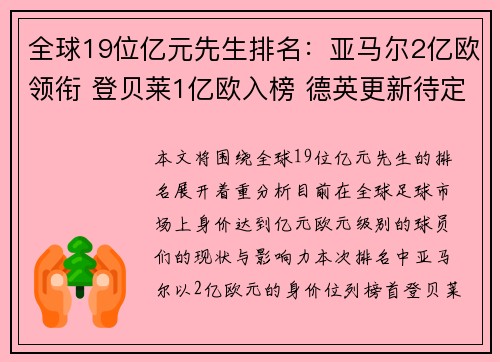 全球19位亿元先生排名：亚马尔2亿欧领衔 登贝莱1亿欧入榜 德英更新待定

本文将围绕全球19位亿元先生的排名展开着重分析目前在全球足球市场上身价达到亿元欧元级别的球员们的现状与影响力本次排名中亚马尔以2亿欧元的身价位列榜首登贝莱